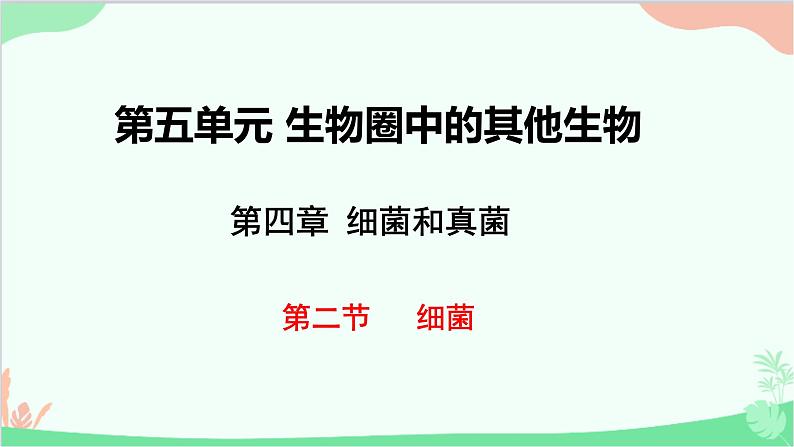 第五单元 生物圈中的其他生物

第四章 细菌和真菌

第二节 细菌